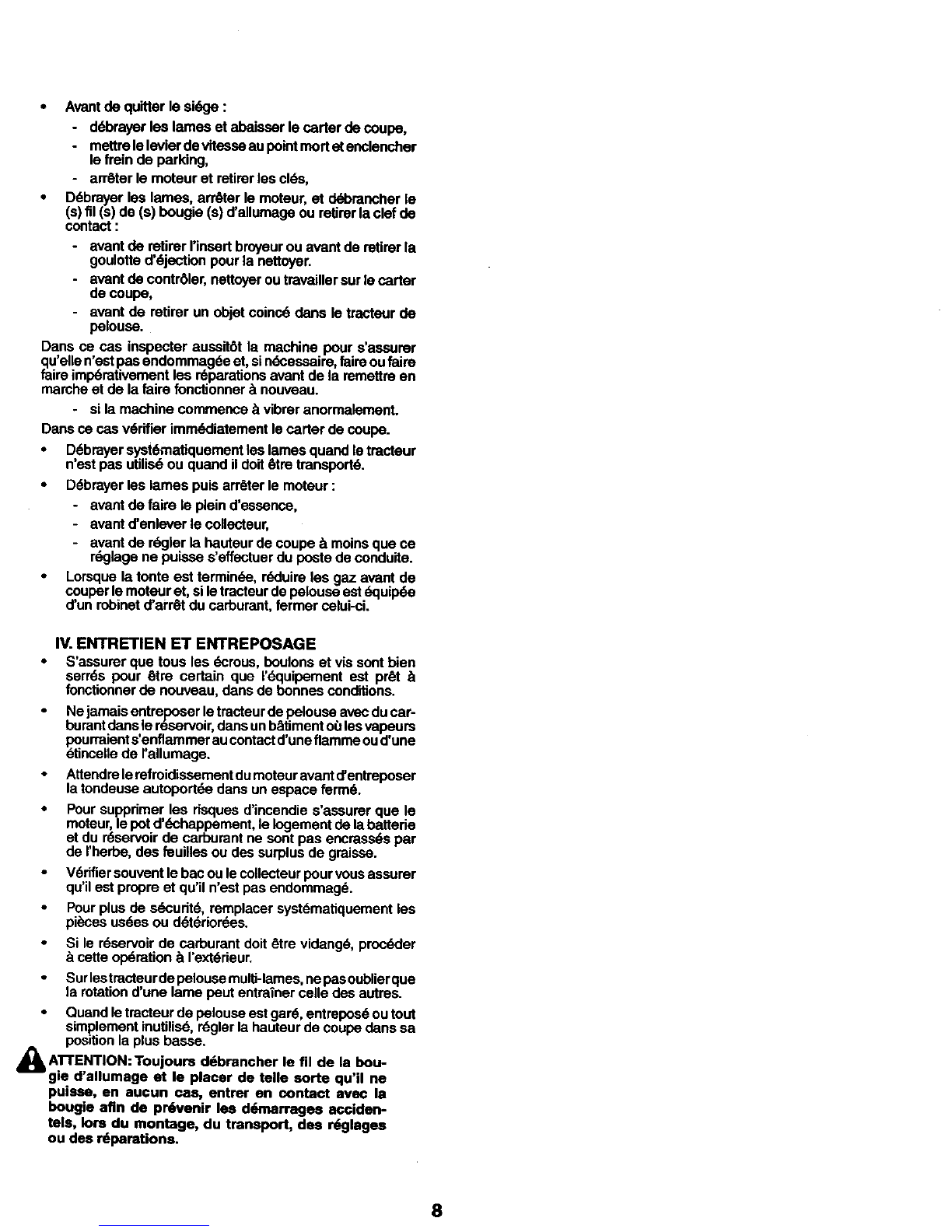 • Avant de quitter le siége :
- débrayer les lames et abaisser le carter de coupe,
- mettre le levier de vitesse au point mort et enclencher le frein de parking,
- arrêter le moteur et retirer les clés,

• Débrayer les lames, arrêter le moteur, et débrancher le (s) fil (s) de (s) bougie (s) d'allumage ou retirer la clef de contact :
- avant de retirer l'insert broyeur ou avant de retirer la goulotte d'éjection pour la nettoyer.
- avant de contrôler, nettoyer ou travailler sur le carter de coupe,
- avant de retirer un objet coincé dans le tracteur de pelouse.

Dans ce cas inspecter aussitôt la machine pour s'assurer qu'elle n'est pas endommagée et, si nécessaire, faire ou faire faire impérativement les réparations avant de la remettre en marche et de la faire fonctionner à nouveau.
- si la machine commence à vibrer anormalement.

Dans ce cas vérifier immédiatement le carter de coupe.

• Débrayer systématiquement les lames quand le tracteur n'est pas utilisé ou quand il doit être transporté.

• Débrayer les lames puis arrêter le moteur :
- avant de faire le plein d'essence,
- avant d'enlever le collecteur,
- avant de régler la hauteur de coupe à moins que ce réglage ne puisse s'effectuer du poste de conduite.

• Lorsque la tonte est terminée, réduire les gaz avant de couper le moteur et, si le tracteur de pelouse est équipée d'un robinet d'arrêt du carburant, fermer celui-ci.

IV. ENTRETIEN ET ENTREPOSAGE

• S'assurer que tous les écrous, boulons et vis sont bien serrés pour être certain que l'équipement est prêt à fonctionner de nouveau, dans de bonnes conditions.

• Ne jamais entreposer le tracteur de pelouse avec du carburant dans le réservoir, dans un bâtiment où les vapeurs pourraient s'enflammer au contact d'une flamme ou d'une étincelle de l'allumage.

• Attendre le refroidissement du moteur avant d'entreposer la tondeuse autoportée dans un espace fermé.

• Pour supprimer les risques d'incendie s'assurer que le moteur, le pot d'échappement, le logement de la batterie et du réservoir de carburant ne sont pas encrassés par de l'herbe, des feuilles ou des surplus de graisse.

• Vérifier souvent le bac ou le collecteur pour vous assurer qu'il est propre et qu'il n'est pas endommagé.

• Pour plus de sécurité, remplacer systématiquement les pièces usées ou détériorées.

• Si le réservoir de carburant doit être vidangé, procéder à cette opération à l'extérieur.

• Sur les tracteur de pelouse multi-lames, ne pas oublier que la rotation d'une lame peut entraîner celle des autres.

• Quand le tracteur de pelouse est garé, entreposé ou tout simplement inutilisé, régler la hauteur de coupe dans sa position la plus basse.

ATTENTION: Toujours débrancher le fil de la bougie d'allumage et le placer de telle sorte qu'il ne puisse, en aucun cas, entrer en contact avec la bougie afin de prévenir les démarrages accidentels, lors du montage, du transport, des réglages ou des réparations.

8